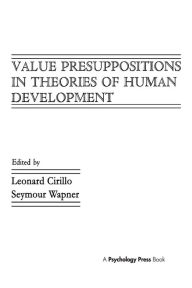 VALUE PRESUPPOSITIONS IN THEORIES OF HUMAN DEVELOPMENT

Edited by

Leonard Cirillo
Seymour Wapner

A Psychology Press Book